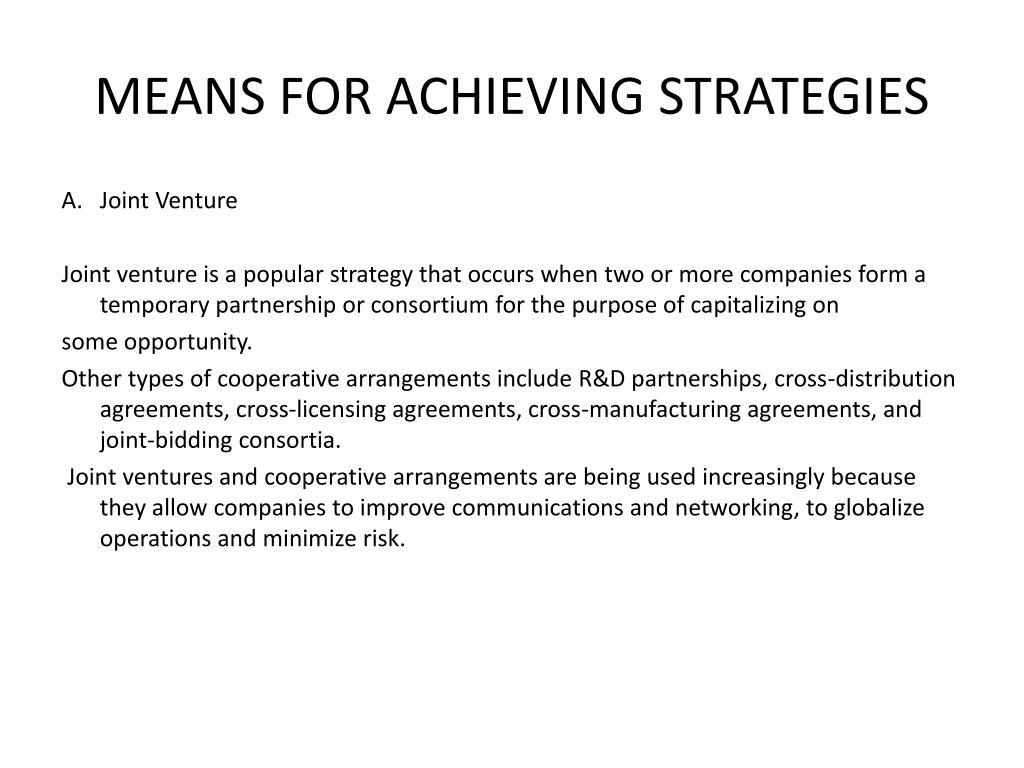 MEANS FOR ACHIEVING STRATEGIES

A. Joint Venture

Joint venture is a popular strategy that occurs when two or more companies form a temporary partnership or consortium for the purpose of capitalizing on
some opportunity.
Other types of cooperative arrangements include R&D partnerships, cross-distribution agreements, cross-licensing agreements, cross-manufacturing agreements, and joint-bidding consortia.
Joint ventures and cooperative arrangements are being used increasingly because they allow companies to improve communications and networking, to globalize operations and minimize risk.